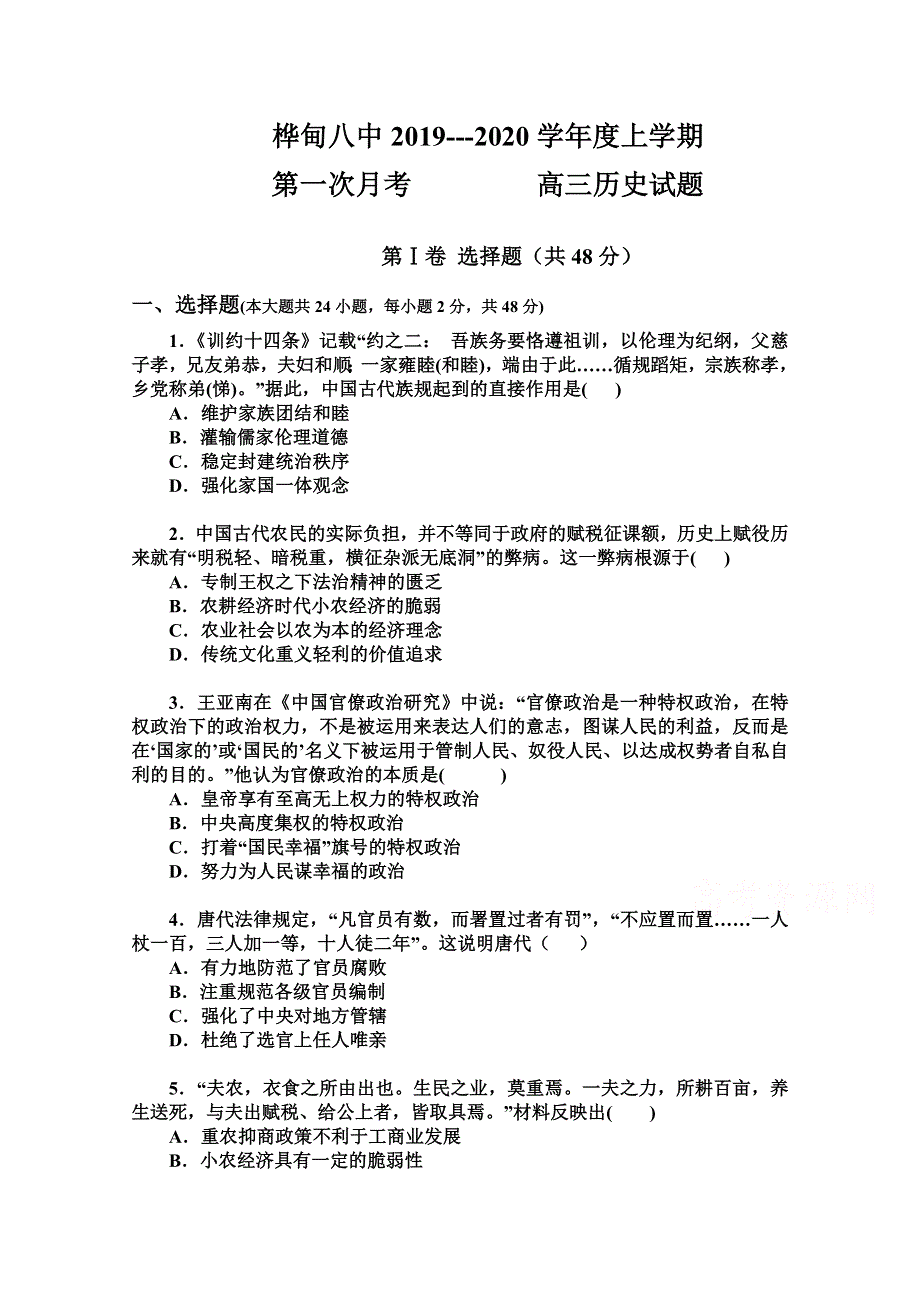 桦甸八中 2019---2020 学年度上学期

第一次月考　　　　高三历史试题

第Ⅰ卷 选择题（共 48 分）

一、选择题(本大题共 24 小题，每小题 2 分，共 48 分)

1．《训约十四条》记载“约之二： 吾族务要恪遵祖训，以伦理为纪纲，父慈子孝，兄友弟恭，夫妇和顺 一家雍睦(和睦)，端由于此……循规蹈矩，宗族称孝，乡党称弟(悌)。”据此，中国古代族规起到的直接作用是(　　)
A．维护家族团结和睦
B．灌输儒家伦理道德
C．稳定封建统治秩序
D．强化家国一体观念

2．中国古代农民的实际负担，并不等同于政府的赋税征课额，历史上赋役历来就有“明税轻、暗税重，横征杂派无底洞”的弊病。这一弊病根源于(　　)
A．专制王权之下法治精神的匮乏
B．农耕经济时代小农经济的脆弱
C．农业社会以农为本的经济理念
D．传统文化重义轻利的价值追求

3．王亚南在《中国官僚政治研究》中说：“官僚政治是一种特权政治，在特权政治下的政治权力，不是被运用来表达人们的意志，图谋人民的利益，反而是在‘国家的’或‘国民的’名义下被运用于管制人民、奴役人民、以达成权势者自私自利的目的。”他认为官僚政治的本质是(　　　)
A．皇帝享有至高无上权力的特权政治
B．中央高度集权的特权政治
C．打着“国民幸福”旗号的特权政治
D．努力为人民谋幸福的政治

4．唐代法律规定，“凡官员有数，而署置过者有罚”，“不应置而置……一人杖一百，三人加一等，十人徒二年”。这说明唐代（　　）
A．有力地防范了官员腐败
B．注重规范各级官员编制
C．强化了中央对地方管辖
D．杜绝了选官上任人唯亲

5．“夫农，衣食之所由出也。生民之业，莫重焉。一夫之力，所耕百亩，养生送死，与夫出赋税、给公上者，皆取具焉。”材料反映出(　　)
A．重农抑商政策不利于工商业发展
B．小农经济具有一定的脆弱性